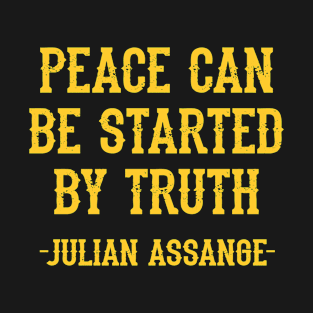 PEACE CAN BE STARTED BY TRUTH

-JULIAN ASSANGE-